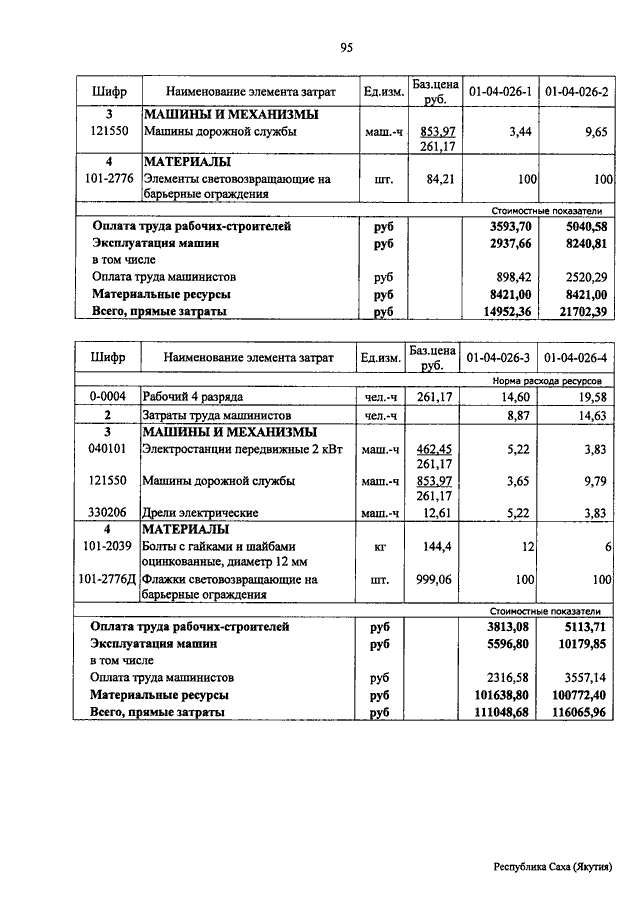 95

| Шифр | Наименование элемента затрат | Ед.изм. | Баз.цена руб. | 01-04-026-1 | 01-04-026-2 |
|---|---|---|---|---|---|
| 3 | МАШИНЫ И МЕХАНИЗМЫ | | | | |
| 121550 | Машины дорожной службы | маш.-ч | 853,97 261,17 | 3,44 | 9,65 |
| 4 | МАТЕРИАЛЫ | | | | |
| 101-2776 | Элементы световозвращающие на барьерные ограждения | шт. | 84,21 | 100 | 100 |
| | | | | Стоимостные показатели | |
| | Оплата труда рабочих-строителей | руб | | 3593,70 | 5040,58 |
| | Эксплуатация машин | руб | | 2937,66 | 8240,81 |
| | в том числе | | | | |
| | Оплата труда машинистов | руб | | 898,42 | 2520,29 |
| | Материальные ресурсы | руб | | 8421,00 | 8421,00 |
| | Всего, прямые затраты | руб | | 14952,36 | 21702,39 |

| Шифр | Наименование элемента затрат | Ед.изм. | Баз.цена руб. | 01-04-026-3 | 01-04-026-4 |
|---|---|---|---|---|---|
| | | | | Норма расхода ресурсов | |
| 0-0004 | Рабочий 4 разряда | чел.-ч | 261,17 | 14,60 | 19,58 |
| 2 | Затраты труда машинистов | чел.-ч | | 8,87 | 14,63 |
| 3 | МАШИНЫ И МЕХАНИЗМЫ | | | | |
| 040101 | Электростанции передвижные 2 кВт | маш.-ч | 462,45 261,17 | 5,22 | 3,83 |
| 121550 | Машины дорожной службы | маш.-ч | 853,97 261,17 | 3,65 | 9,79 |
| 330206 | Дрели электрические | маш.-ч | 12,61 | 5,22 | 3,83 |
| 4 | МАТЕРИАЛЫ | | | | |
| 101-2039 | Болты с гайками и шайбами оцинкованные, диаметр 12 мм | кг | 144,4 | 12 | 6 |
| 101-2776Д | Флажки световозвращающие на барьерные ограждения | шт. | 999,06 | 100 | 100 |
| | | | | Стоимостные показатели | |
| | Оплата труда рабочих-строителей | руб | | 3813,08 | 5113,71 |
| | Эксплуатация машин | руб | | 5596,80 | 10179,85 |
| | в том числе | | | | |
| | Оплата труда машинистов | руб | | 2316,58 | 3557,14 |
| | Материальные ресурсы | руб | | 101638,80 | 100772,40 |
| | Всего, прямые затраты | руб | | 111048,68 | 116065,96 |

Республика Саха (Якутия)